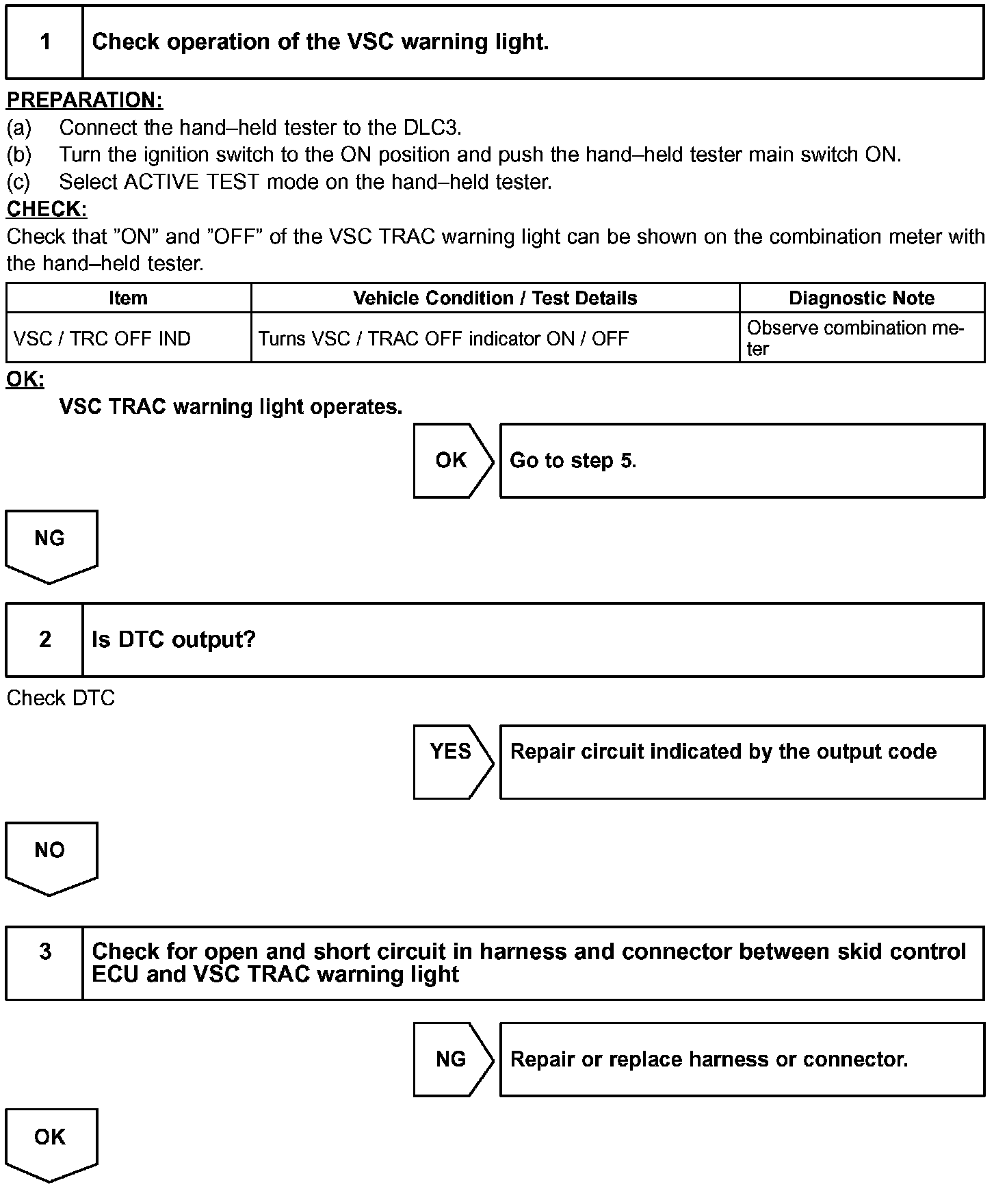 1 Check operation of the VSC warning light.

PREPARATION:
(a) Connect the hand–held tester to the DLC3.
(b) Turn the ignition switch to the ON position and push the hand–held tester main switch ON.
(c) Select ACTIVE TEST mode on the hand–held tester.

CHECK:
Check that ”ON” and ”OFF” of the VSC TRAC warning light can be shown on the combination meter with the hand–held tester.

| Item | Vehicle Condition / Test Details | Diagnostic Note |
|---|---|---|
| VSC / TRC OFF IND | Turns VSC / TRAC OFF indicator ON / OFF | Observe combination meter |

OK:
VSC TRAC warning light operates.

OK Go to step 5.

NG

2 Is DTC output?

Check DTC

YES Repair circuit indicated by the output code

NO

3 Check for open and short circuit in harness and connector between skid control ECU and VSC TRAC warning light

NG Repair or replace harness or connector.

OK